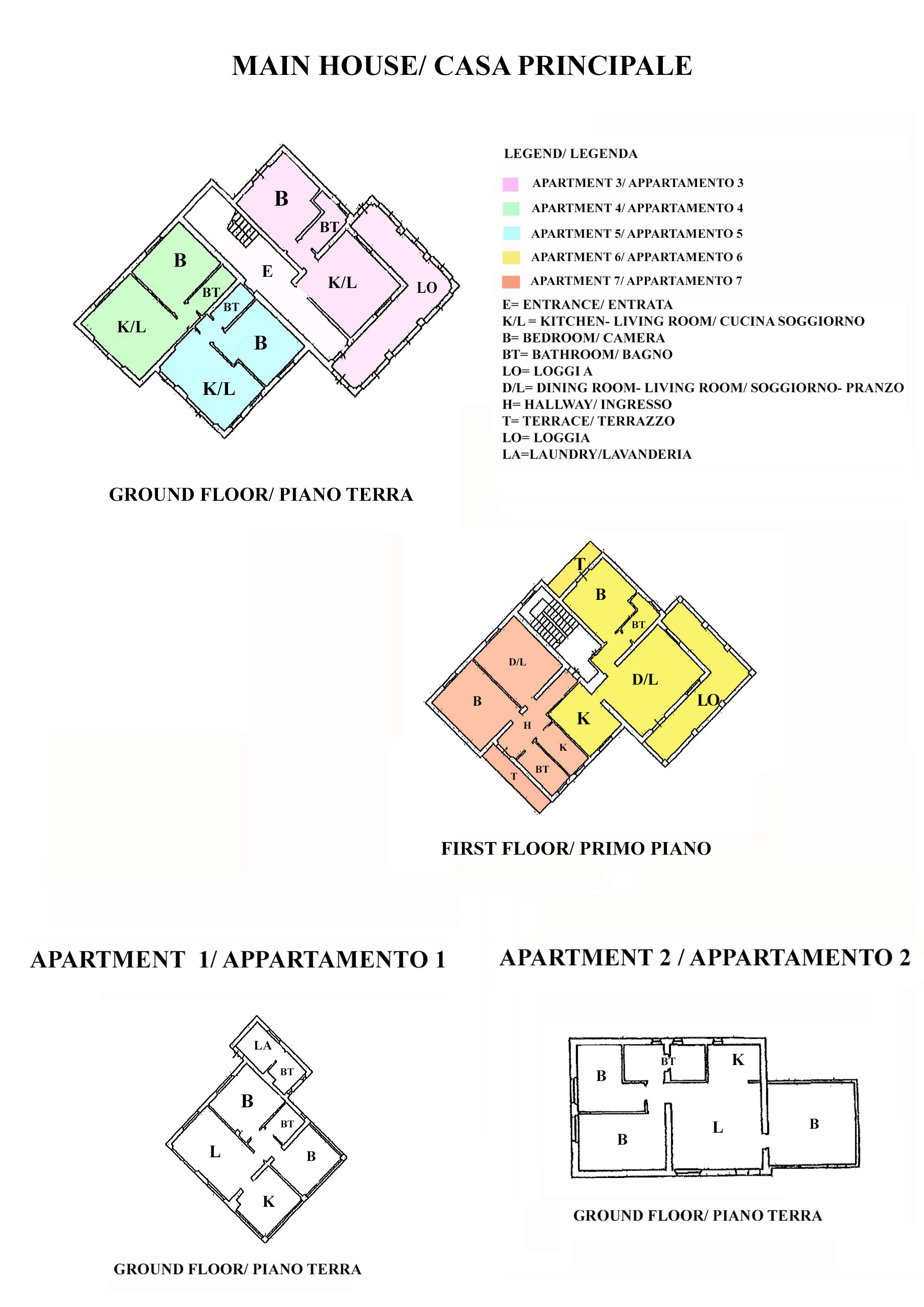 MAIN HOUSE/ CASA PRINCIPALE

B
BT
B
E
K/L
LO
BT
BT
K/L
B
K/L

GROUND FLOOR/ PIANO TERRA

LEGEND/ LEGENDA

APARTMENT 3/ APPARTAMENTO 3
APARTMENT 4/ APPARTAMENTO 4
APARTMENT 5/ APPARTAMENTO 5
APARTMENT 6/ APPARTAMENTO 6
APARTMENT 7/ APPARTAMENTO 7

E= ENTRANCE/ ENTRATA
K/L = KITCHEN- LIVING ROOM/ CUCINA SOGGIORNO
B= BEDROOM/ CAMERA
BT= BATHROOM/ BAGNO
LO= LOGGI A
D/L= DINING ROOM- LIVING ROOM/ SOGGIORNO- PRANZO
H= HALLWAY/ INGRESSO
T= TERRACE/ TERRAZZO
LO= LOGGIA
LA=LAUNDRY/LAVANDERIA

T
B
BT
D/L
D/L
LO
B
H
K
K
BT
T

FIRST FLOOR/ PRIMO PIANO

APARTMENT 1/ APPARTAMENTO 1

LA
BT
B
BT
L
B
K

GROUND FLOOR/ PIANO TERRA

APARTMENT 2 / APPARTAMENTO 2

B
BT
K
B
L
B

GROUND FLOOR/ PIANO TERRA